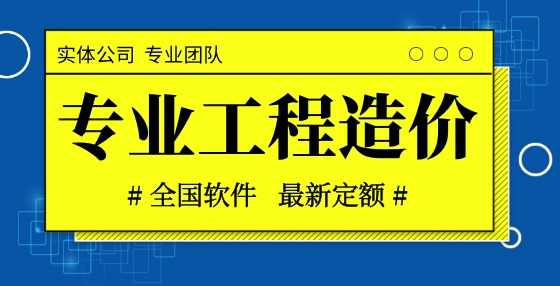 实体公司 专业团队

专业工程造价

# 全国软件 最新定额 #